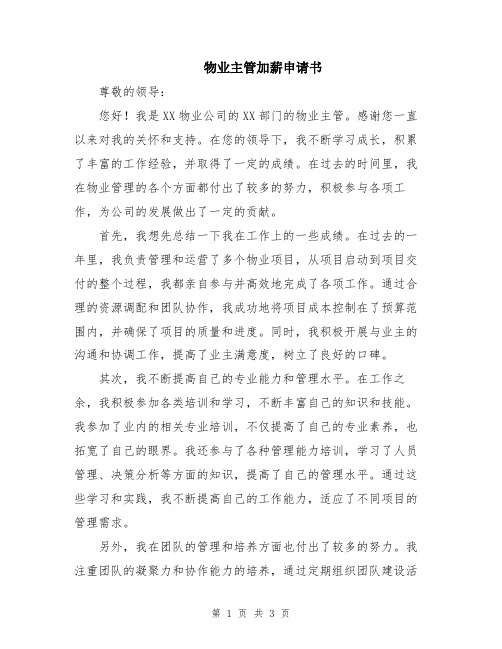 物业主管加薪申请书

尊敬的领导：

您好！我是XX物业公司的XX部门的物业主管。感谢您一直以来对我的关怀和支持。在您的领导下，我不断学习成长，积累了丰富的工作经验，并取得了一定的成绩。在过去的时间里，我在物业管理的各个方面都付出了较多的努力，积极参与各项工作，为公司的发展做出了一定的贡献。

首先，我想先总结一下我在工作上的一些成绩。在过去的一年里，我负责管理和运营了多个物业项目，从项目启动到项目交付的整个过程，我都亲自参与并高效地完成了各项工作。通过合理的资源调配和团队协作，我成功地将项目成本控制在了预算范围内，并确保了项目的质量和进度。同时，我积极开展与业主的沟通和协调工作，提高了业主满意度，树立了良好的口碑。

其次，我不断提高自己的专业能力和管理水平。在工作之余，我积极参加各类培训和学习，不断丰富自己的知识和技能。我参加了业内的相关专业培训，不仅提高了自己的专业素养，也拓宽了自己的眼界。我还参与了各种管理能力培训，学习了人员管理、决策分析等方面的知识，提高了自己的管理水平。通过这些学习和实践，我不断提高自己的工作能力，适应了不同项目的管理需求。

另外，我在团队的管理和培养方面也付出了较多的努力。我注重团队的凝聚力和协作能力的培养，通过定期组织团队建设活

第 1 页 共 3 页